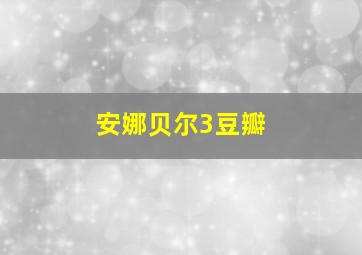 安娜贝尔3豆瓣